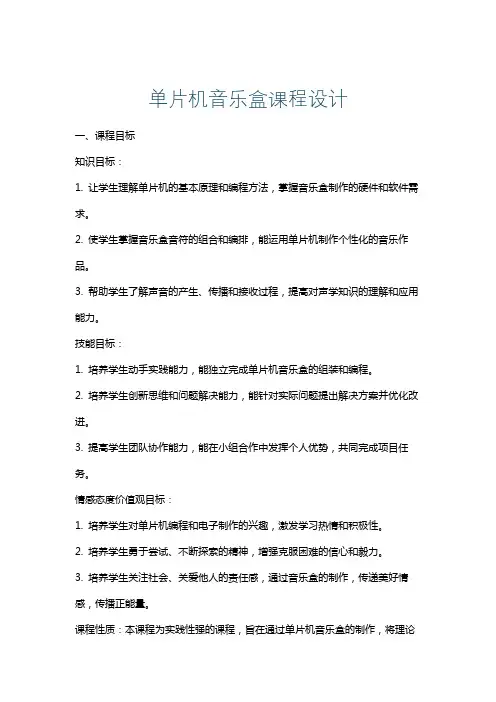 单片机音乐盒课程设计

一、课程目标

知识目标：

1. 让学生理解单片机的基本原理和编程方法，掌握音乐盒制作的硬件和软件需求。

2. 使学生掌握音乐盒音符的组合和编排，能运用单片机制作个性化的音乐作品。

3. 帮助学生了解声音的产生、传播和接收过程，提高对声学知识的理解和应用能力。

技能目标：

1. 培养学生动手实践能力，能独立完成单片机音乐盒的组装和编程。

2. 培养学生创新思维和问题解决能力，能针对实际问题提出解决方案并优化改进。

3. 提高学生团队协作能力，能在小组合作中发挥个人优势，共同完成项目任务。

情感态度价值观目标：

1. 培养学生对单片机编程和电子制作的兴趣，激发学习热情和积极性。

2. 培养学生勇于尝试、不断探索的精神，增强克服困难的信心和毅力。

3. 培养学生关注社会、关爱他人的责任感，通过音乐盒的制作，传递美好情感，传播正能量。

课程性质：本课程为实践性强的课程，旨在通过单片机音乐盒的制作，将理论